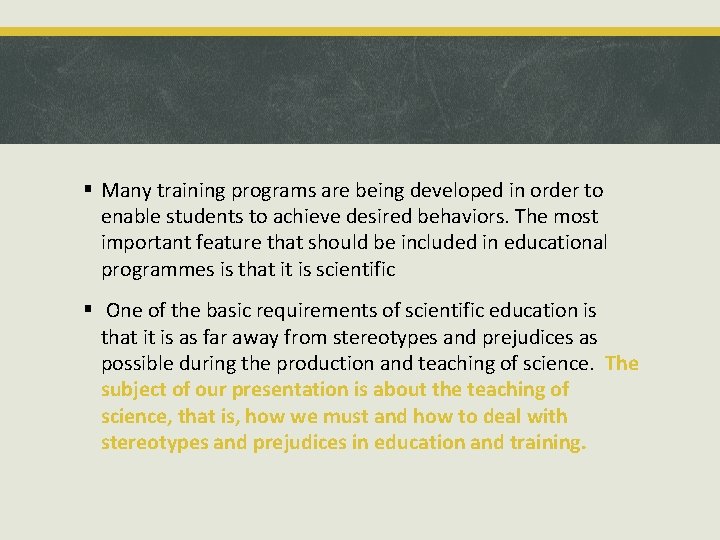 • Many training programs are being developed in order to enable students to achieve desired behaviors. The most important feature that should be included in educational programmes is that it is scientific

• One of the basic requirements of scientific education is that it is as far away from stereotypes and prejudices as possible during the production and teaching of science. The subject of our presentation is about the teaching of science, that is, how we must and how to deal with stereotypes and prejudices in education and training.